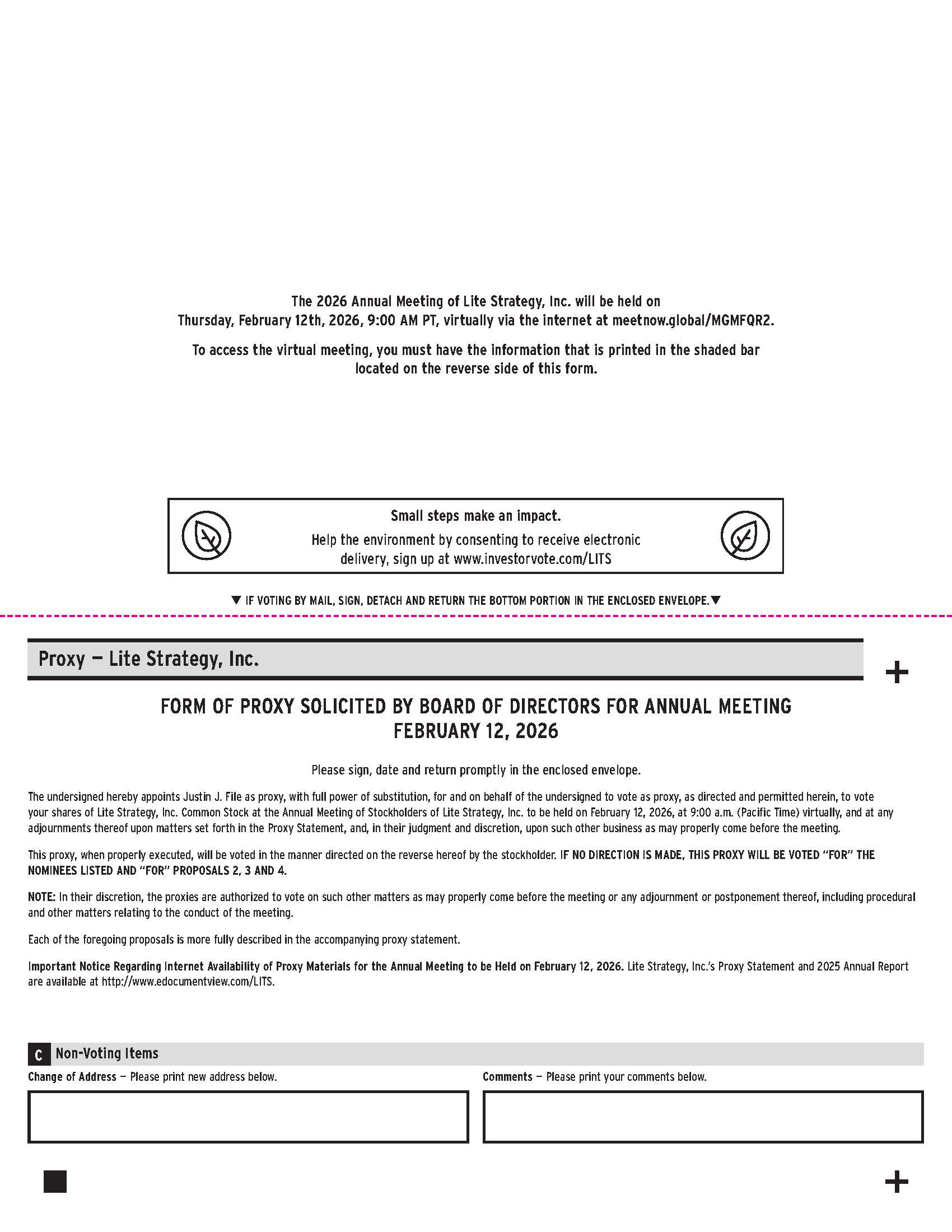 The 2026 Annual Meeting of Lite Strategy, Inc. will be held on Thursday, February 12th, 2026, 9:00 AM PT, virtually via the internet at meetnow.global/MGMFQR2.

To access the virtual meeting, you must have the information that is printed in the shaded bar located on the reverse side of this form.

Small steps make an impact.
Help the environment by consenting to receive electronic delivery, sign up at www.investorvote.com/LITS

▼ IF VOTING BY MAIL, SIGN, DETACH AND RETURN THE BOTTOM PORTION IN THE ENCLOSED ENVELOPE.▼

Proxy — Lite Strategy, Inc.

+

FORM OF PROXY SOLICITED BY BOARD OF DIRECTORS FOR ANNUAL MEETING
FEBRUARY 12, 2026

Please sign, date and return promptly in the enclosed envelope.

The undersigned hereby appoints Justin J. File as proxy, with full power of substitution, for and on behalf of the undersigned to vote as proxy, as directed and permitted herein, to vote your shares of Lite Strategy, Inc. Common Stock at the Annual Meeting of Stockholders of Lite Strategy, Inc. to be held on February 12, 2026, at 9:00 a.m. (Pacific Time) virtually, and at any adjournments thereof upon matters set forth in the Proxy Statement, and, in their judgment and discretion, upon such other business as may properly come before the meeting.

This proxy, when properly executed, will be voted in the manner directed on the reverse hereof by the stockholder. IF NO DIRECTION IS MADE, THIS PROXY WILL BE VOTED "FOR" THE NOMINEES LISTED AND "FOR" PROPOSALS 2, 3 AND 4.

NOTE: In their discretion, the proxies are authorized to vote on such other matters as may properly come before the meeting or any adjournment or postponement thereof, including procedural and other matters relating to the conduct of the meeting.

Each of the foregoing proposals is more fully described in the accompanying proxy statement.

Important Notice Regarding Internet Availability of Proxy Materials for the Annual Meeting to be Held on February 12, 2026. Lite Strategy, Inc.'s Proxy Statement and 2025 Annual Report are available at http://www.edocumentview.com/LITS.

C Non-Voting Items

Change of Address — Please print new address below.

Comments — Please print your comments below.

+